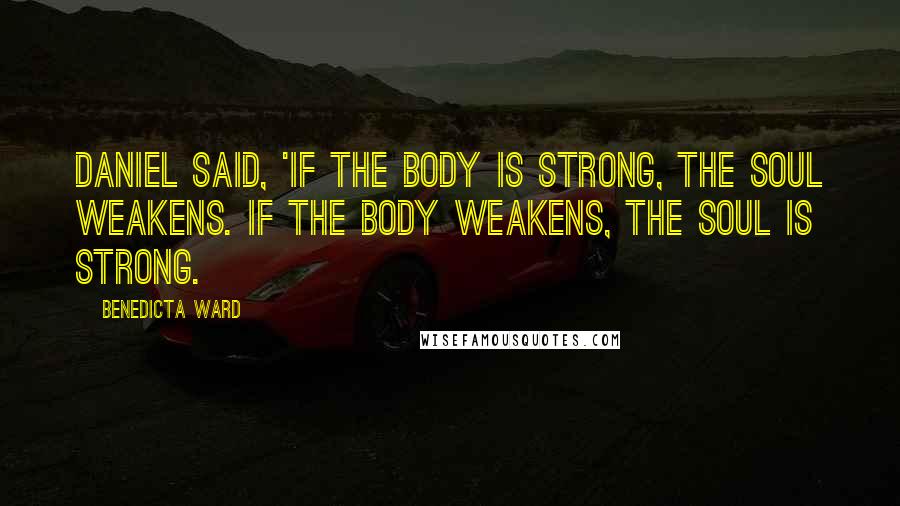 DANIEL SAID, 'IF THE BODY IS STRONG, THE SOUL WEAKENS. IF THE BODY WEAKENS, THE SOUL IS STRONG.

BENEDICTA WARD

WISEFAMOUSQUOTES.COM